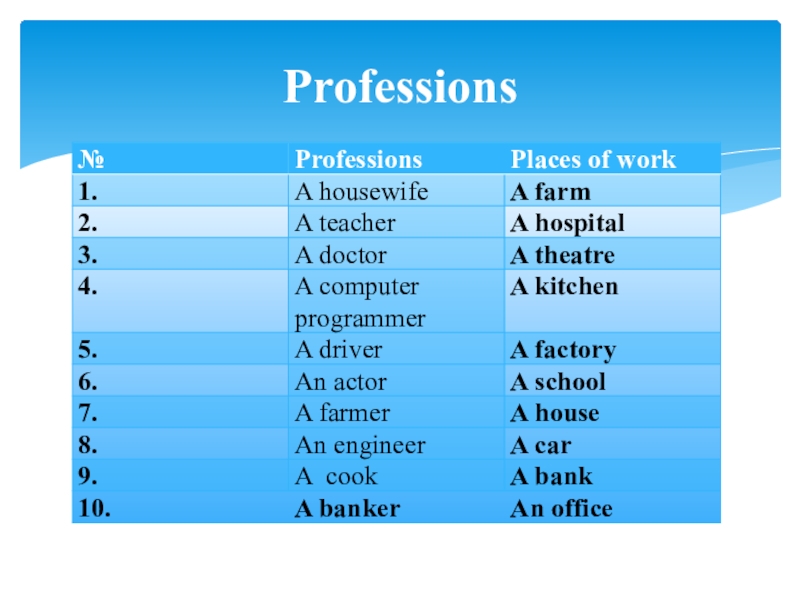 Professions

| № | Professions | Places of work |
|---|---|---|
| 1. | A housewife | A farm |
| 2. | A teacher | A hospital |
| 3. | A doctor | A theatre |
| 4. | A computer programmer | A kitchen |
| 5. | A driver | A factory |
| 6. | An actor | A school |
| 7. | A farmer | A house |
| 8. | An engineer | A car |
| 9. | A cook | A bank |
| 10. | A banker | An office |